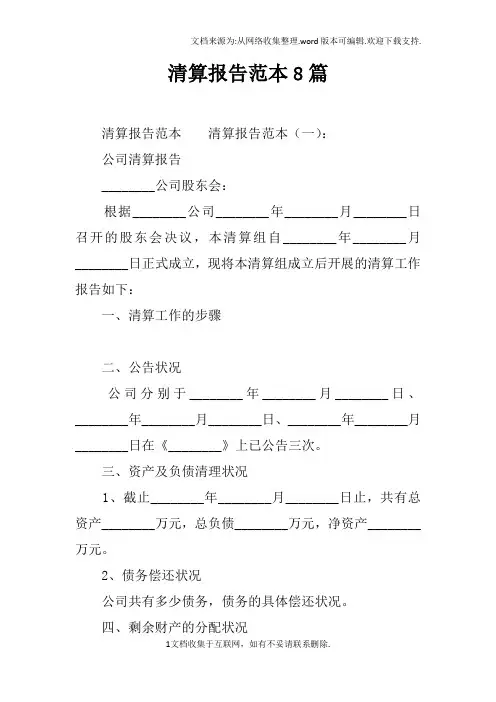 文档来源为:从网络收集整理.word版本可编辑.欢迎下载支持.

清算报告范本8篇

清算报告范本　　清算报告范本（一）：

公司清算报告

________公司股东会：

根据________公司________年________月________日召开的股东会决议，本清算组自________年________月________日正式成立，现将本清算组成立后开展的清算工作报告如下：

一、清算工作的步骤

二、公告状况

公司分别于________年________月________日、________年________月________日、________年________月________日在《________》上已公告三次。

三、资产及负债清理状况

1、截止________年________月________日止，共有总资产________万元，总负债________万元，净资产________万元。

2、债务偿还状况

公司共有多少债务，债务的具体偿还状况。

四、剩余财产的分配状况

1文档收集于互联网，如有不妥请联系删除.